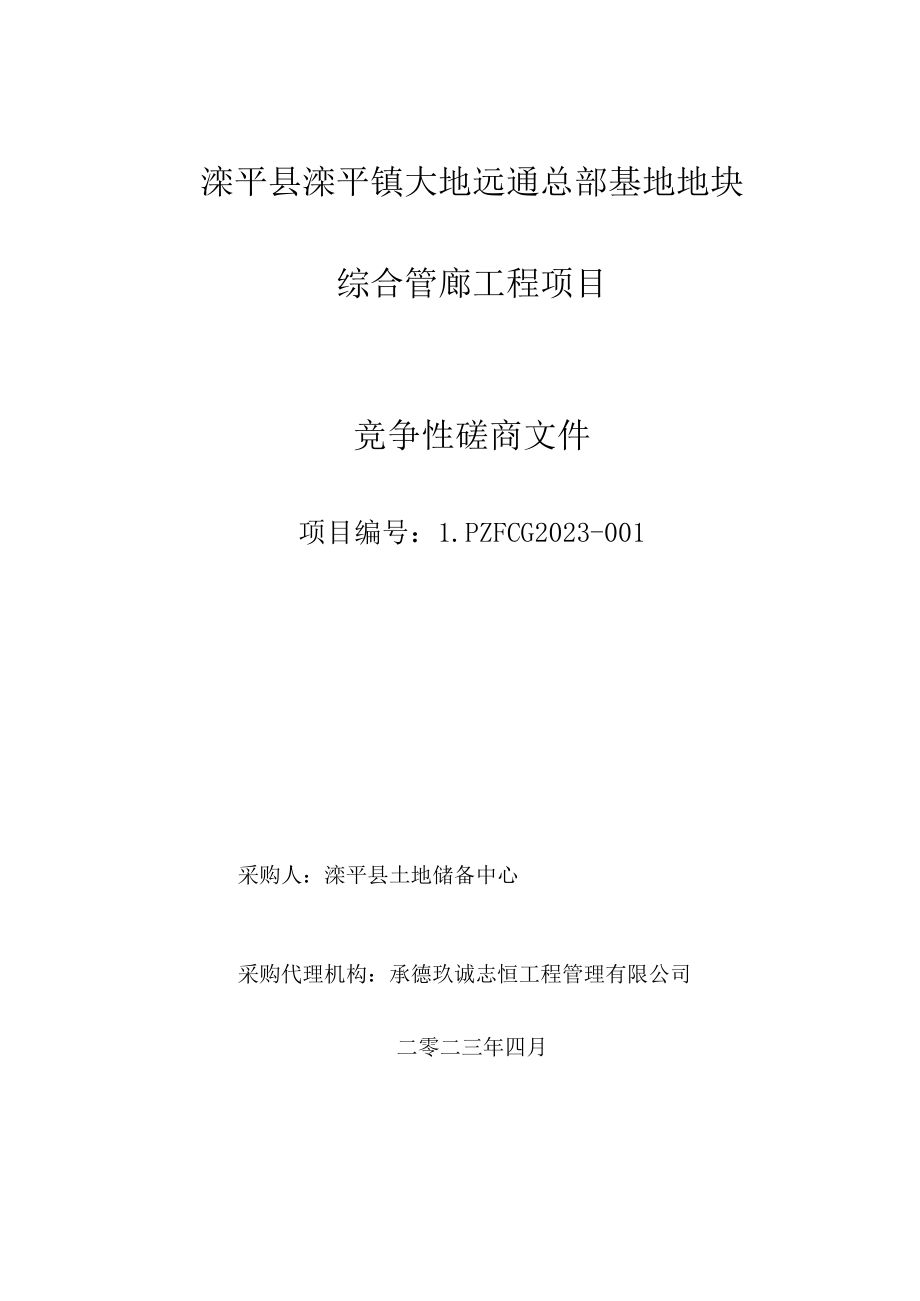 滦平县滦平镇大地远通总部基地地块

综合管廊工程项目

竞争性磋商文件

项目编号：1.PZFCG2023-001

采购人：滦平县土地储备中心

采购代理机构：承德玖诚志恒工程管理有限公司

二零二三年四月